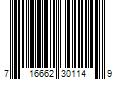 7 16662 30114 9